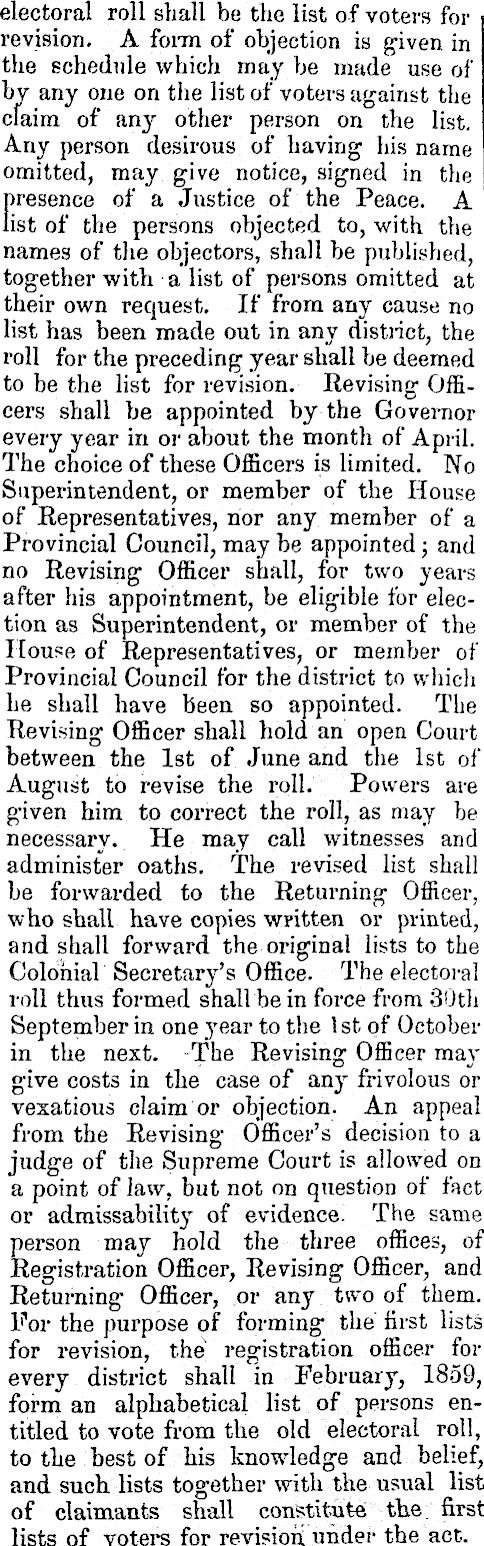 electoral roll shall be the list of voters for revision. A form of objection is given in the schedule which may be made use of by any one on the list of voters against the claim of any other person on the list. Any person desirous of having his name omitted, may give notice, signed in the presence of a Justice of the Peace. A list of the persons objected to, with the names of the objectors, shall be published, together with a list of persons omitted at their own request. If from any cause no list has been made out in any district, the roll for the preceding year shall be deemed to be the list for revision. Revising Officers shall be appointed by the Governor every year in or about the month of April. The choice of these Officers is limited. No Superintendent, or member of the House of Representatives, nor any member of a Provincial Council, may be appointed; and no Revising Officer shall, for two years after his appointment, be eligible for election as Superintendent, or member of the House of Representatives, or member of Provincial Council for the district to which he shall have been so appointed. The Revising Officer shall hold an open Court between the 1st of June and the 1st of August to revise the roll. Powers are given him to correct the roll, as may be necessary. He may call witnesses and administer oaths. The revised list shall be forwarded to the Returning Officer, who shall have copies written or printed, and shall forward the original lists to the Colonial Secretary's Office. The electoral roll thus formed shall be in force from 30th September in one year to the 1st of October in the next. The Revising Officer may give costs in the case of any frivolous or vexatious claim or objection. An appeal from the Revising Officer's decision to a judge of the Supreme Court is allowed on a point of law, but not on question of fact or admissability of evidence. The same person may hold the three offices, of Registration Officer, Revising Officer, and Returning Officer, or any two of them. For the purpose of forming the first lists for revision, the registration officer for every district shall in February, 1859, form an alphabetical list of persons entitled to vote from the old electoral roll, to the best of his knowledge and belief, and such lists together with the usual list of claimants shall constitute the first lists of voters for revision under the act.